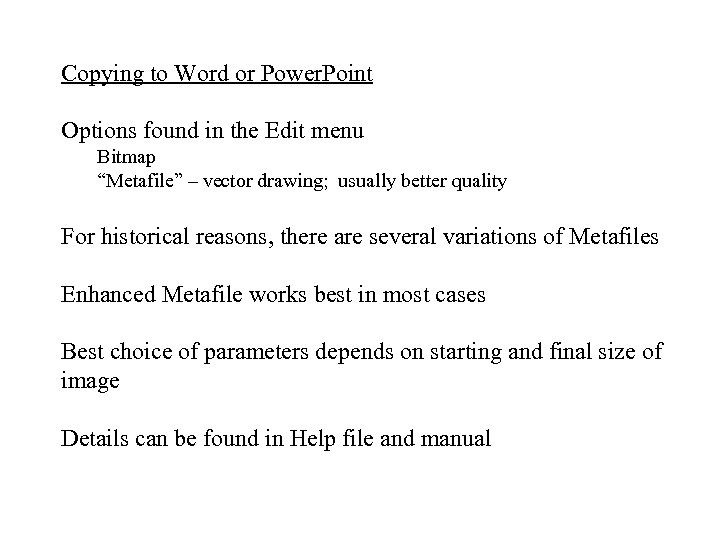 Copying to Word or PowerPoint

Options found in the Edit menu
Bitmap
“Metafile” – vector drawing; usually better quality

For historical reasons, there are several variations of Metafiles

Enhanced Metafile works best in most cases

Best choice of parameters depends on starting and final size of image

Details can be found in Help file and manual